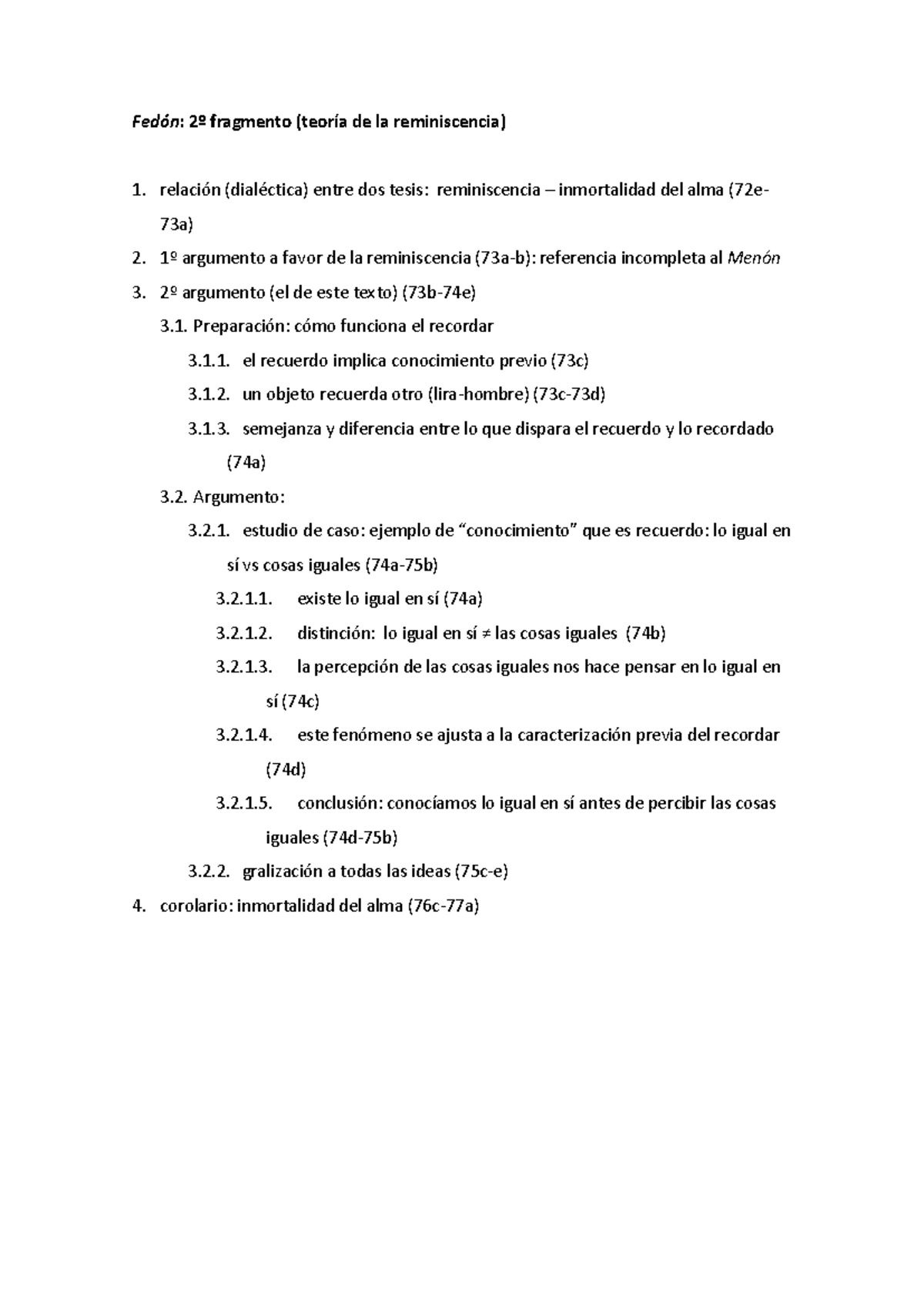 Fedón: 2º fragmento (teoría de la reminiscencia)

1. relación (dialéctica) entre dos tesis: reminiscencia – inmortalidad del alma (72e-73a)
2. 1º argumento a favor de la reminiscencia (73a-b): referencia incompleta al Menón
3. 2º argumento (el de este texto) (73b-74e)
3.1. Preparación: cómo funciona el recordar
3.1.1. el recuerdo implica conocimiento previo (73c)
3.1.2. un objeto recuerda otro (lira-hombre) (73c-73d)
3.1.3. semejanza y diferencia entre lo que dispara el recuerdo y lo recordado (74a)
3.2. Argumento:
3.2.1. estudio de caso: ejemplo de “conocimiento” que es recuerdo: lo igual en sí vs cosas iguales (74a-75b)
3.2.1.1. existe lo igual en sí (74a)
3.2.1.2. distinción: lo igual en sí ≠ las cosas iguales (74b)
3.2.1.3. la percepción de las cosas iguales nos hace pensar en lo igual en sí (74c)
3.2.1.4. este fenómeno se ajusta a la caracterización previa del recordar (74d)
3.2.1.5. conclusión: conocíamos lo igual en sí antes de percibir las cosas iguales (74d-75b)
3.2.2. gralización a todas las ideas (75c-e)
4. corolario: inmortalidad del alma (76c-77a)